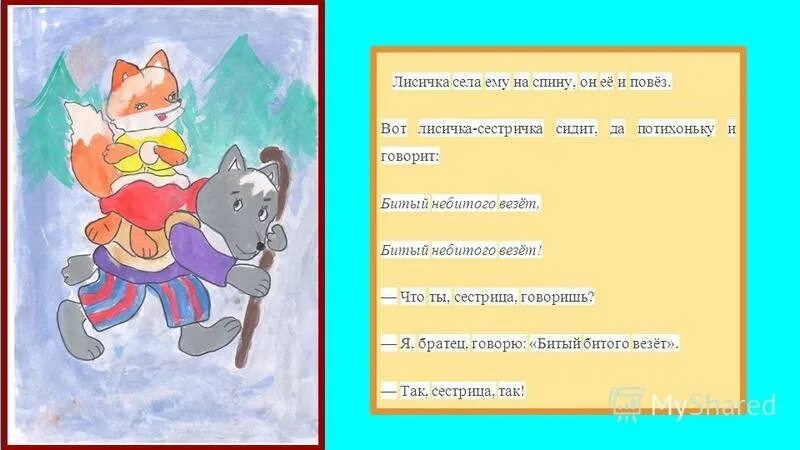 Лисичка села ему на спину, он её и повёз.

Вот лисичка-сестричка сидит, да потихоньку и говорит:

Битый небитого везёт,

Битый небитого везёт!

— Что ты, сестрица, говоришь?

— Я, братец, говорю: «Битый битого везёт».

— Так, сестрица, так!

MyShared